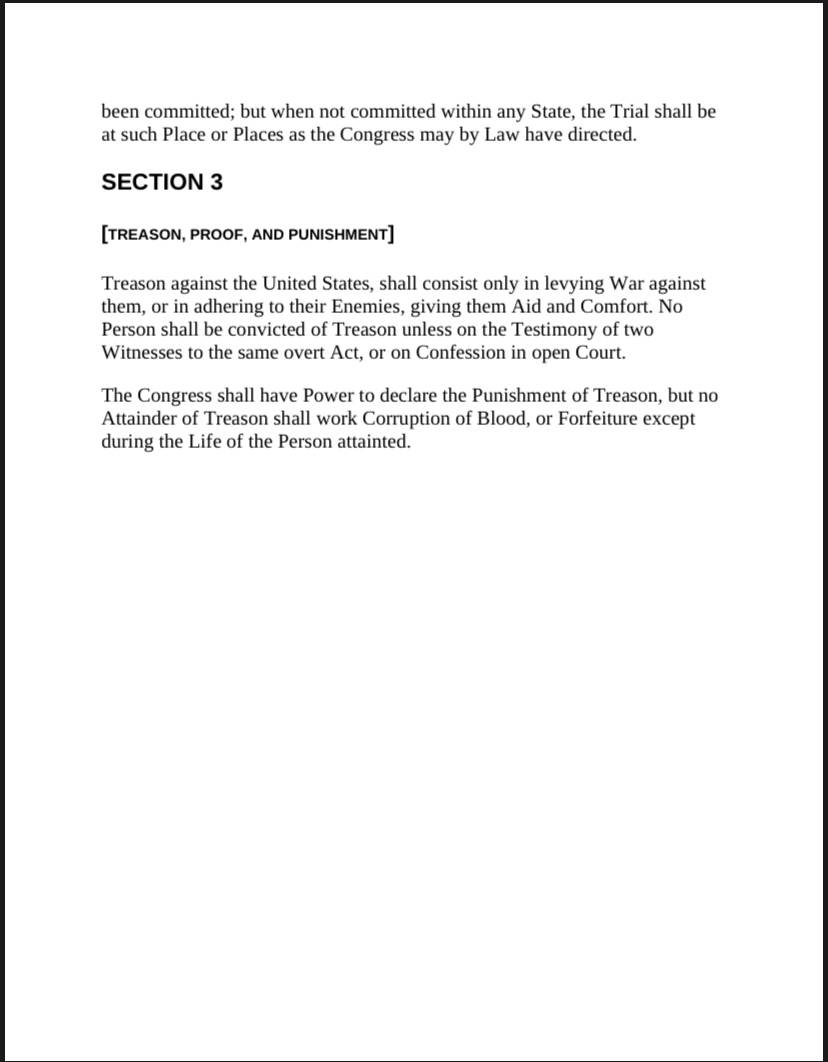 been committed; but when not committed within any State, the Trial shall be at such Place or Places as the Congress may by Law have directed.

SECTION 3

[TREASON, PROOF, AND PUNISHMENT]

Treason against the United States, shall consist only in levying War against them, or in adhering to their Enemies, giving them Aid and Comfort. No Person shall be convicted of Treason unless on the Testimony of two Witnesses to the same overt Act, or on Confession in open Court.

The Congress shall have Power to declare the Punishment of Treason, but no Attainder of Treason shall work Corruption of Blood, or Forfeiture except during the Life of the Person attainted.